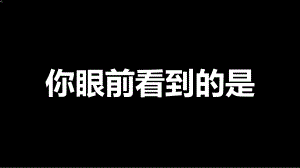 你眼前看到的是